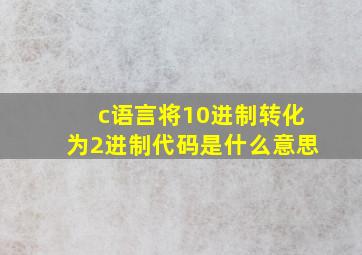 c语言将10进制转化为2进制代码是什么意思